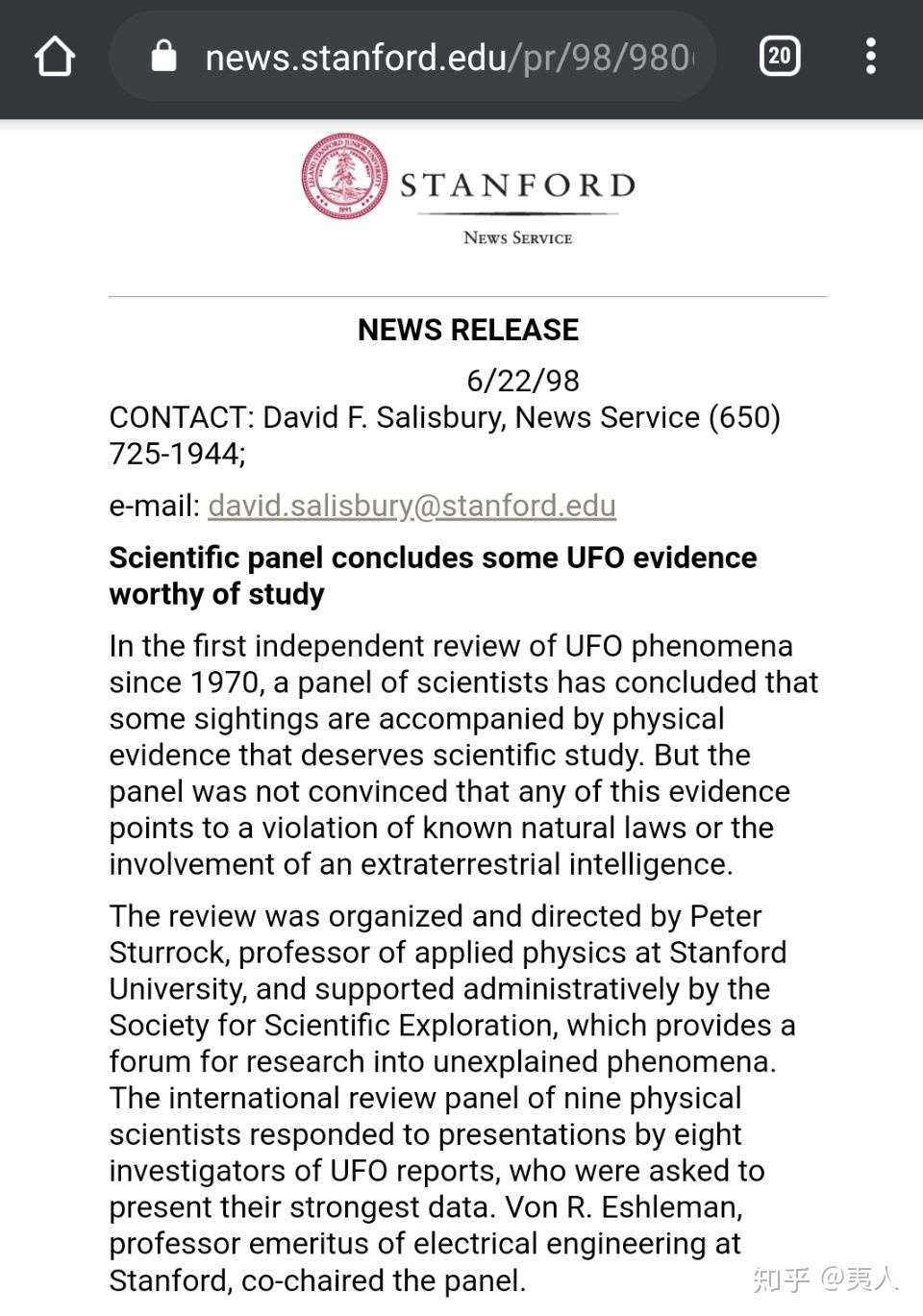 news.stanford.edu/pr/98/980

20

STANFORD

NEWS SERVICE

NEWS RELEASE

6/22/98

CONTACT: David F. Salisbury, News Service (650) 725-1944;

e-mail: david.salisbury@stanford.edu

Scientific panel concludes some UFO evidence worthy of study

In the first independent review of UFO phenomena since 1970, a panel of scientists has concluded that some sightings are accompanied by physical evidence that deserves scientific study. But the panel was not convinced that any of this evidence points to a violation of known natural laws or the involvement of an extraterrestrial intelligence.

The review was organized and directed by Peter Sturrock, professor of applied physics at Stanford University, and supported administratively by the Society for Scientific Exploration, which provides a forum for research into unexplained phenomena. The international review panel of nine physical scientists responded to presentations by eight investigators of UFO reports, who were asked to present their strongest data. Von R. Eshleman, professor emeritus of electrical engineering at Stanford, co-chaired the panel.

知乎 @夷人